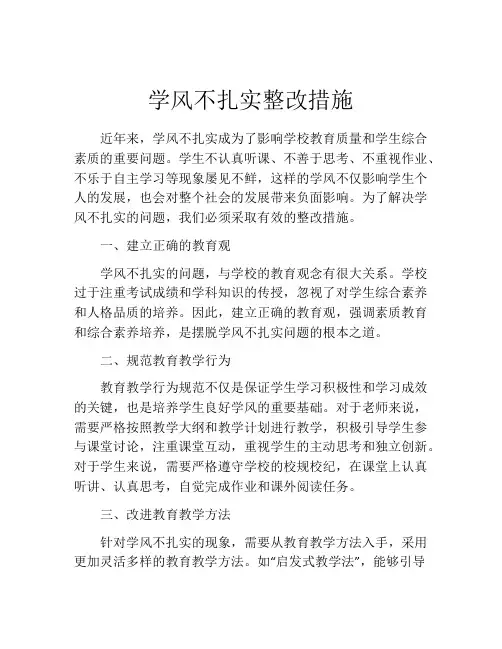 学风不扎实整改措施

近年来，学风不扎实成为了影响学校教育质量和学生综合素质的重要问题。学生不认真听课、不善于思考、不重视作业、不乐于自主学习等现象屡见不鲜，这样的学风不仅影响学生个人的发展，也会对整个社会的发展带来负面影响。为了解决学风不扎实的问题，我们必须采取有效的整改措施。

一、建立正确的教育观

学风不扎实的问题，与学校的教育观念有很大关系。学校过于注重考试成绩和学科知识的传授，忽视了对学生综合素养和人格品质的培养。因此，建立正确的教育观，强调素质教育和综合素养培养，是摆脱学风不扎实问题的根本之道。

二、规范教育教学行为

教育教学行为规范不仅是保证学生学习积极性和学习成效的关键，也是培养学生良好学风的重要基础。对于老师来说，需要严格按照教学大纲和教学计划进行教学，积极引导学生参与课堂讨论，注重课堂互动，重视学生的主动思考和独立创新。对于学生来说，需要严格遵守学校的校规校纪，在课堂上认真听讲、认真思考，自觉完成作业和课外阅读任务。

三、改进教育教学方法

针对学风不扎实的现象，需要从教育教学方法入手，采用更加灵活多样的教育教学方法。如“启发式教学法”，能够引导